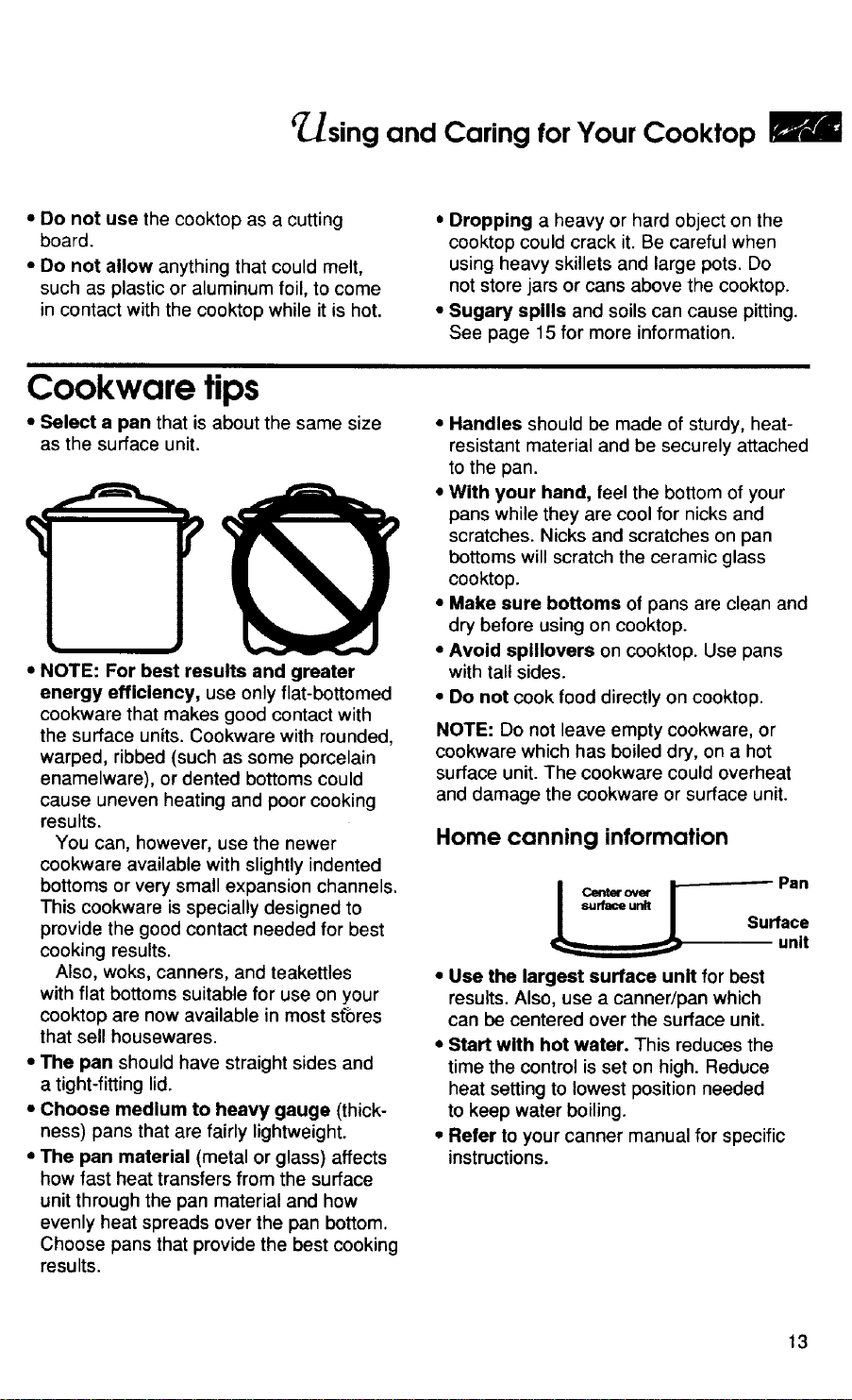 Using and Caring for Your Cooktop

• Do not use the cooktop as a cutting board.

• Do not allow anything that could melt, such as plastic or aluminum foil, to come in contact with the cooktop while it is hot.

• Dropping a heavy or hard object on the cooktop could crack it. Be careful when using heavy skillets and large pots. Do not store jars or cans above the cooktop.

• Sugary spills and soils can cause pitting. See page 15 for more information.

Cookware tips

• Select a pan that is about the same size as the surface unit.

• NOTE: For best results and greater energy efficiency, use only flat-bottomed cookware that makes good contact with the surface units. Cookware with rounded, warped, ribbed (such as some porcelain enamelware), or dented bottoms could cause uneven heating and poor cooking results.

You can, however, use the newer cookware available with slightly indented bottoms or very small expansion channels. This cookware is specially designed to provide the good contact needed for best cooking results.

Also, woks, canners, and teakettles with flat bottoms suitable for use on your cooktop are now available in most stores that sell housewares.

• The pan should have straight sides and a tight-fitting lid.

• Choose medium to heavy gauge (thickness) pans that are fairly lightweight.

• The pan material (metal or glass) affects how fast heat transfers from the surface unit through the pan material and how evenly heat spreads over the pan bottom. Choose pans that provide the best cooking results.

• Handles should be made of sturdy, heat-resistant material and be securely attached to the pan.

• With your hand, feel the bottom of your pans while they are cool for nicks and scratches. Nicks and scratches on pan bottoms will scratch the ceramic glass cooktop.

• Make sure bottoms of pans are clean and dry before using on cooktop.

• Avoid spillovers on cooktop. Use pans with tall sides.

• Do not cook food directly on cooktop.

NOTE: Do not leave empty cookware, or cookware which has boiled dry, on a hot surface unit. The cookware could overheat and damage the cookware or surface unit.

Home canning information

Center over surface unit

Pan

Surface unit

• Use the largest surface unit for best results. Also, use a canner/pan which can be centered over the surface unit.

• Start with hot water. This reduces the time the control is set on high. Reduce heat setting to lowest position needed to keep water boiling.

• Refer to your canner manual for specific instructions.

13